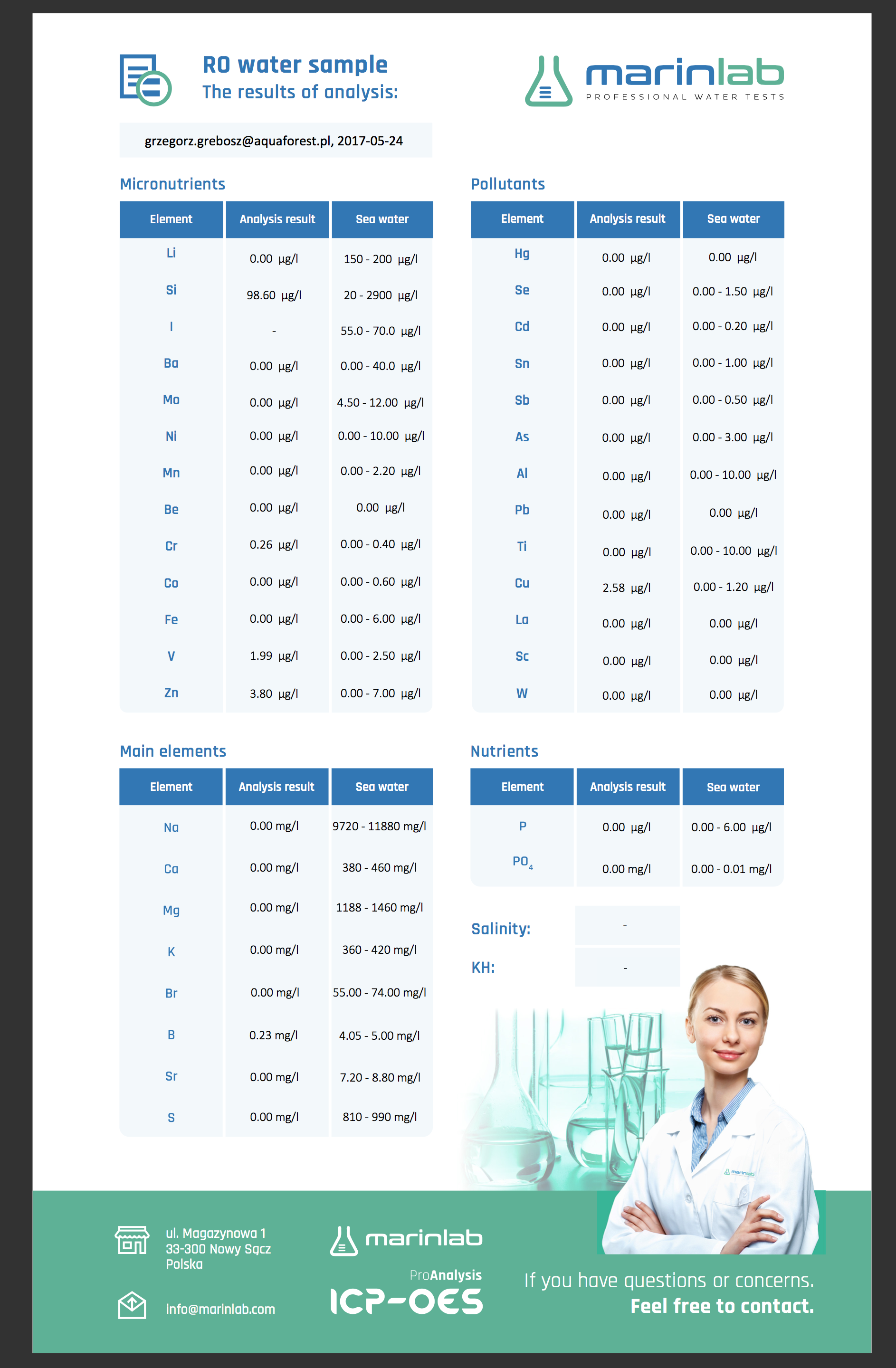 RO water sample
The results of analysis:

marinlab
PROFESSIONAL WATER TESTS

grzegorz.grebosz@aquaforest.pl, 2017-05-24

Micronutrients

| Element | Analysis result | Sea water |
|---|---|---|
| Li | 0.00 µg/l | 150 - 200 µg/l |
| Si | 98.60 µg/l | 20 - 2900 µg/l |
| I | - | 55.0 - 70.0 µg/l |
| Ba | 0.00 µg/l | 0.00 - 40.0 µg/l |
| Mo | 0.00 µg/l | 4.50 - 12.00 µg/l |
| Ni | 0.00 µg/l | 0.00 - 10.00 µg/l |
| Mn | 0.00 µg/l | 0.00 - 2.20 µg/l |
| Be | 0.00 µg/l | 0.00 µg/l |
| Cr | 0.26 µg/l | 0.00 - 0.40 µg/l |
| Co | 0.00 µg/l | 0.00 - 0.60 µg/l |
| Fe | 0.00 µg/l | 0.00 - 6.00 µg/l |
| V | 1.99 µg/l | 0.00 - 2.50 µg/l |
| Zn | 3.80 µg/l | 0.00 - 7.00 µg/l |

Pollutants

| Element | Analysis result | Sea water |
|---|---|---|
| Hg | 0.00 µg/l | 0.00 µg/l |
| Se | 0.00 µg/l | 0.00 - 1.50 µg/l |
| Cd | 0.00 µg/l | 0.00 - 0.20 µg/l |
| Sn | 0.00 µg/l | 0.00 - 1.00 µg/l |
| Sb | 0.00 µg/l | 0.00 - 0.50 µg/l |
| As | 0.00 µg/l | 0.00 - 3.00 µg/l |
| Al | 0.00 µg/l | 0.00 - 10.00 µg/l |
| Pb | 0.00 µg/l | 0.00 µg/l |
| Ti | 0.00 µg/l | 0.00 - 10.00 µg/l |
| Cu | 2.58 µg/l | 0.00 - 1.20 µg/l |
| La | 0.00 µg/l | 0.00 µg/l |
| Sc | 0.00 µg/l | 0.00 µg/l |
| W | 0.00 µg/l | 0.00 µg/l |

Main elements

| Element | Analysis result | Sea water |
|---|---|---|
| Na | 0.00 mg/l | 9720 - 11880 mg/l |
| Ca | 0.00 mg/l | 380 - 460 mg/l |
| Mg | 0.00 mg/l | 1188 - 1460 mg/l |
| K | 0.00 mg/l | 360 - 420 mg/l |
| Br | 0.00 mg/l | 55.00 - 74.00 mg/l |
| B | 0.23 mg/l | 4.05 - 5.00 mg/l |
| Sr | 0.00 mg/l | 7.20 - 8.80 mg/l |
| S | 0.00 mg/l | 810 - 990 mg/l |

Nutrients

| Element | Analysis result | Sea water |
|---|---|---|
| P | 0.00 µg/l | 0.00 - 6.00 µg/l |
| $PO_4$ | 0.00 mg/l | 0.00 - 0.01 mg/l |

Salinity: -
KH: -

marinlab

ul. Magazynowa 1
33-300 Nowy Sącz
Polska

info@marinlab.com

marinlab
ProAnalysis
ICP-OES

If you have questions or concerns.
Feel free to contact.